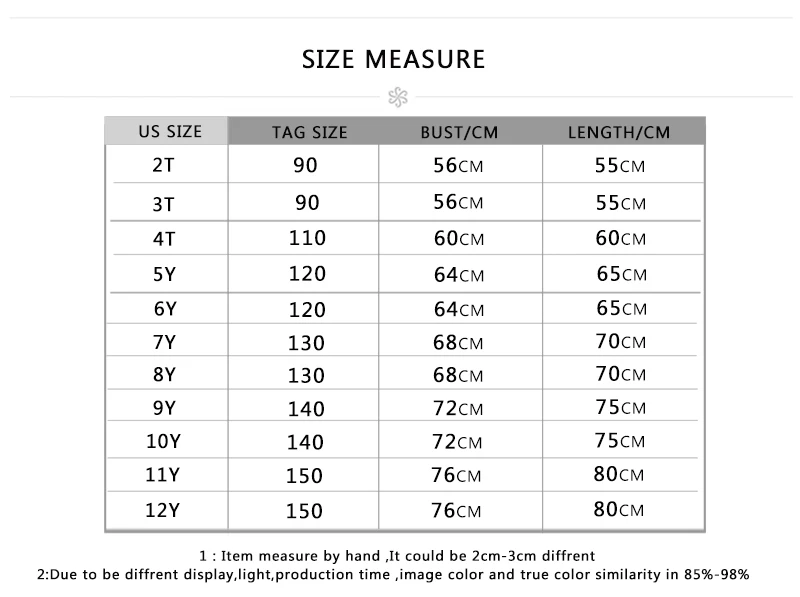 SIZE MEASURE

| US SIZE | TAG SIZE | BUST/CM | LENGTH/CM |
|---|---|---|---|
| 2T | 90 | 56CM | 55CM |
| 3T | 90 | 56CM | 55CM |
| 4T | 110 | 60CM | 60CM |
| 5Y | 120 | 64CM | 65CM |
| 6Y | 120 | 64CM | 65CM |
| 7Y | 130 | 68CM | 70CM |
| 8Y | 130 | 68CM | 70CM |
| 9Y | 140 | 72CM | 75CM |
| 10Y | 140 | 72CM | 75CM |
| 11Y | 150 | 76CM | 80CM |
| 12Y | 150 | 76CM | 80CM |

1 : Item measure by hand ,It could be 2cm-3cm diffrent
2:Due to be diffrent display,light,production time ,image color and true color similarity in 85%-98%